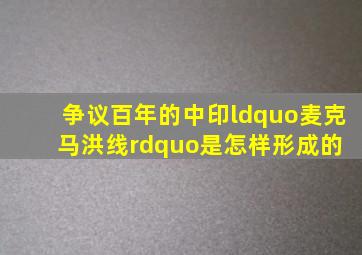 争议百年的中印ldquo麦克马洪线rdquo是怎样形成的